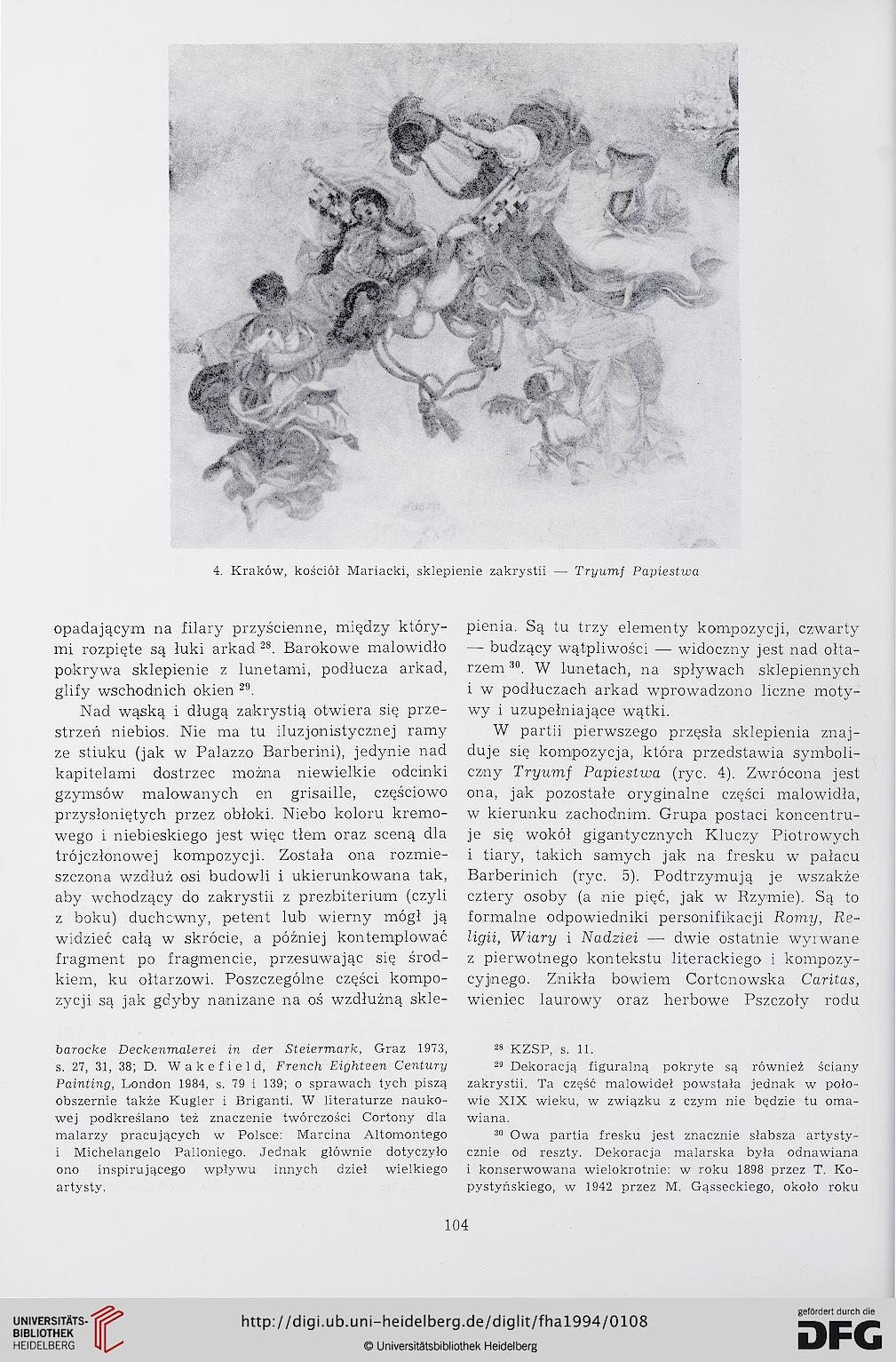 4. Kraków, kościół Mariacki, sklepienie zakrystii — Tryumf Papiestwa

opadającym na filary przyścienne, między którymi rozpięte są łuki arkad $^{28}$. Barokowe malowidło pokrywa sklepienie z lunetami, podłucza arkad, glify wschodnich okien $^{29}$.

Nad wąską i długą zakrystią otwiera się przestrzeń niebios. Nie ma tu iluzjonistycznej ramy ze stiuku (jak w Palazzo Barberini), jedynie nad kapitelami dostrzec można niewielkie odcinki gzymsów malowanych en grisaille, częściowo przysłoniętych przez obłoki. Niebo koloru kremowego i niebieskiego jest więc tłem oraz sceną dla trójczłonowej kompozycji. Została ona rozmieszczona wzdłuż osi budowli i ukierunkowana tak, aby wchodzący do zakrystii z prezbiterium (czyli z boku) duchowny, petent lub wierny mógł ją widzieć całą w skrócie, a później kontemplować fragment po fragmencie, przesuwając się środkiem, ku ołtarzowi. Poszczególne części kompozycji są jak gdyby nanizane na oś wzdłużną sklepienia. Są tu trzy elementy kompozycji, czwarty — budzący wątpliwości — widoczny jest nad ołtarzem $^{30}$. W lunetach, na spływach sklepiennych i w podłuczach arkad wprowadzono liczne motywy i uzupełniające wątki.

W partii pierwszego przęsła sklepienia znajduje się kompozycja, która przedstawia symboliczny Tryumf Papiestwa (ryc. 4). Zwrócona jest ona, jak pozostałe oryginalne części malowidła, w kierunku zachodnim. Grupa postaci koncentruje się wokół gigantycznych Kluczy Piotrowych i tiary, takich samych jak na fresku w pałacu Barberinich (ryc. 5). Podtrzymują je wszakże cztery osoby (a nie pięć, jak w Rzymie). Są to formalne odpowiedniki personifikacji Romy, Religii, Wiary i Nadziei — dwie ostatnie wyrwane z pierwotnego kontekstu literackiego i kompozycyjnego. Znikła bowiem Cortonowska Caritas, wieniec laurowy oraz herbowe Pszczoły rodu

barocke Deckenmalerei in der Steiermark, Graz 1973, s. 27, 31, 38; D. Wakefield, French Eighteen Century Painting, London 1984, s. 79 i 139; o sprawach tych piszą obszernie także Kugler i Briganti. W literaturze naukowej podkreślano też znaczenie twórczości Cortony dla malarzy pracujących w Polsce: Marcina Altomontego i Michelangelo Palloniego. Jednak głównie dotyczyło ono inspirującego wpływu innych dzieł wielkiego artysty.

$^{28}$ KZSP, s. 11.

$^{29}$ Dekoracją figuralną pokryte są również ściany zakrystii. Ta część malowideł powstała jednak w połowie XIX wieku, w związku z czym nie będzie tu omawiana.

$^{30}$ Owa partia fresku jest znacznie słabsza artystycznie od reszty. Dekoracja malarska była odnawiana i konserwowana wielokrotnie: w roku 1898 przez T. Kopystyńskiego, w 1942 przez M. Gąsseckiego, około roku

104

UNIVERSITÄTS-BIBLIOTHEK HEIDELBERG

http://digi.ub.uni-heidelberg.de/diglit/fha1994/0108

© Universitätsbibliothek Heidelberg

gefördert durch die DFG